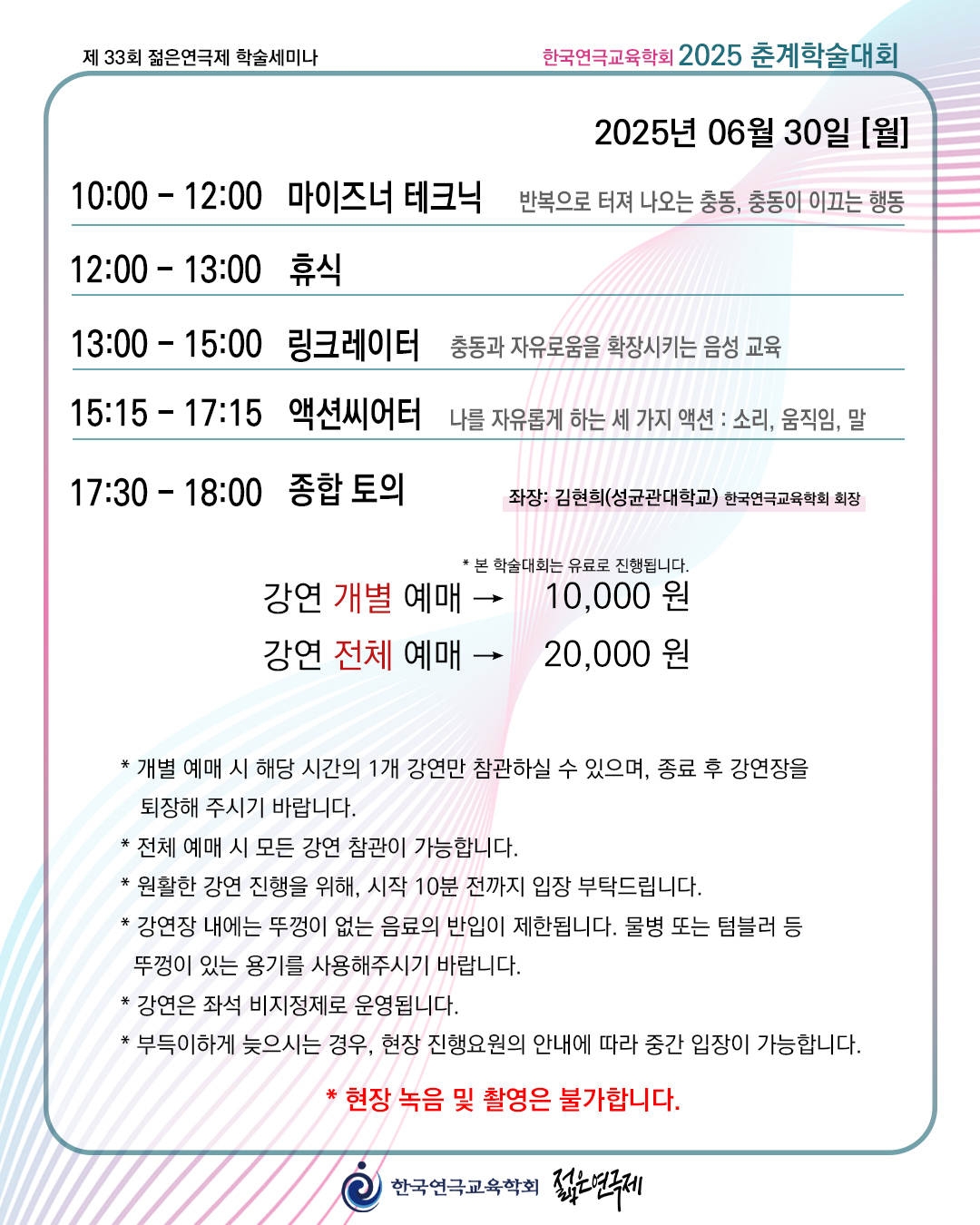 제 33회 젊은연극제 학술세미나

한국연극교육학회 2025 춘계학술대회

2025년 06월 30일 [월]

10:00 - 12:00 마이즈너 테크닉 반복으로 터져 나오는 충동, 충동이 이끄는 행동

12:00 - 13:00 휴식

13:00 - 15:00 링크레이터 충동과 자유로움을 확장시키는 음성 교육

15:15 - 17:15 액션씨어터 나를 자유롭게 하는 세 가지 액션 : 소리, 움직임, 말

17:30 - 18:00 종합 토의 좌장: 김현희(성균관대학교) 한국연극교육학회 회장

* 본 학술대회는 유료로 진행됩니다.

강연 개별 예매 → 10,000 원

강연 전체 예매 → 20,000 원

* 개별 예매 시 해당 시간의 1개 강연만 참관하실 수 있으며, 종료 후 강연장을 퇴장해 주시기 바랍니다.

* 전체 예매 시 모든 강연 참관이 가능합니다.

* 원활한 강연 진행을 위해, 시작 10분 전까지 입장 부탁드립니다.

* 강연장 내에는 뚜껑이 없는 음료의 반입이 제한됩니다. 물병 또는 텀블러 등 뚜껑이 있는 용기를 사용해주시기 바랍니다.

* 강연은 좌석 비지정제로 운영됩니다.

* 부득이하게 늦으시는 경우, 현장 진행요원의 안내에 따라 중간 입장이 가능합니다.

* 현장 녹음 및 촬영은 불가합니다.

한국연극교육학회 젊은연극제